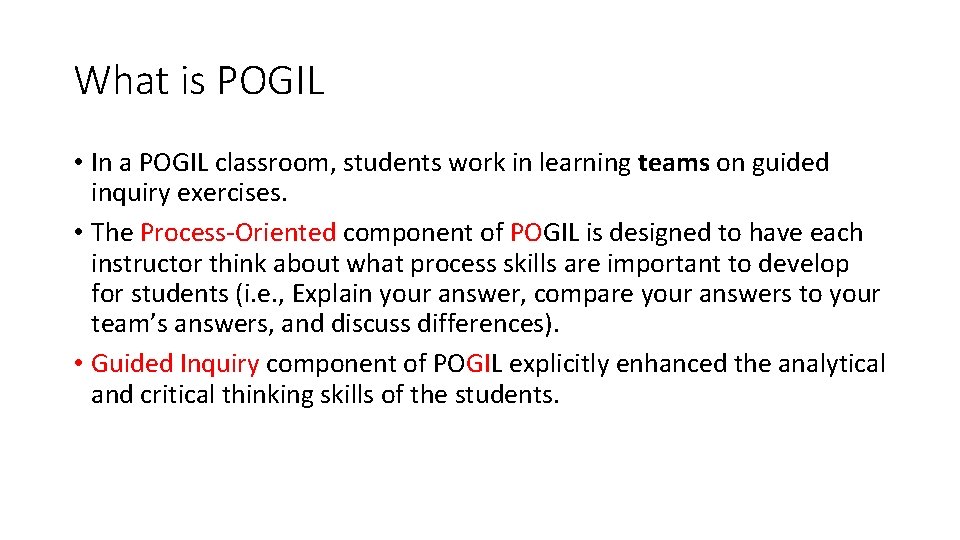 What is POGIL

• In a POGIL classroom, students work in learning teams on guided inquiry exercises.
• The Process-Oriented component of POGIL is designed to have each instructor think about what process skills are important to develop for students (i.e., Explain your answer, compare your answers to your team's answers, and discuss differences).
• Guided Inquiry component of POGIL explicitly enhanced the analytical and critical thinking skills of the students.